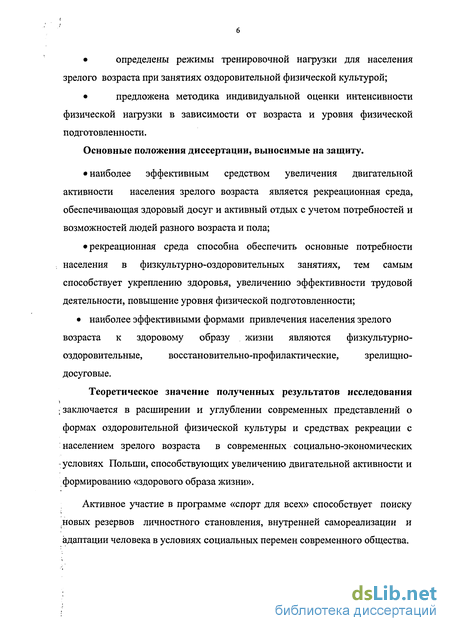 6

• определены режимы тренировочной нагрузки для населения зрелого возраста при занятиях оздоровительной физической культурой;

• предложена методика индивидуальной оценки интенсивности физической нагрузки в зависимости от возраста и уровня физической подготовленности.

Основные положения диссертации, выносимые на защиту.

• наиболее эффективным средством увеличения двигательной активности населения зрелого возраста является рекреационная среда, обеспечивающая здоровый досуг и активный отдых с учетом потребностей и возможностей людей разного возраста и пола;

• рекреационная среда способна обеспечить основные потребности населения в физкультурно-оздоровительных занятиях, тем самым способствует укреплению здоровья, увеличению эффективности трудовой деятельности, повышение уровня физической подготовленности;

• наиболее эффективными формами привлечения населения зрелого возраста к здоровому образу жизни являются физкультурно-оздоровительные, восстановительно-профилактические, зрелищно-досуговые.

Теоретическое значение полученных результатов исследования заключается в расширении и углублении современных представлений о формах оздоровительной физической культуры и средствах рекреации с населением зрелого возраста в современных социально-экономических условиях Польши, способствующих увеличению двигательной активности и формированию «здорового образа жизни».

Активное участие в программе «спорт для всех» способствует поиску новых резервов личностного становления, внутренней самореализации и адаптации человека в условиях социальных перемен современного общества.

dsLib.net
библиотека диссертаций